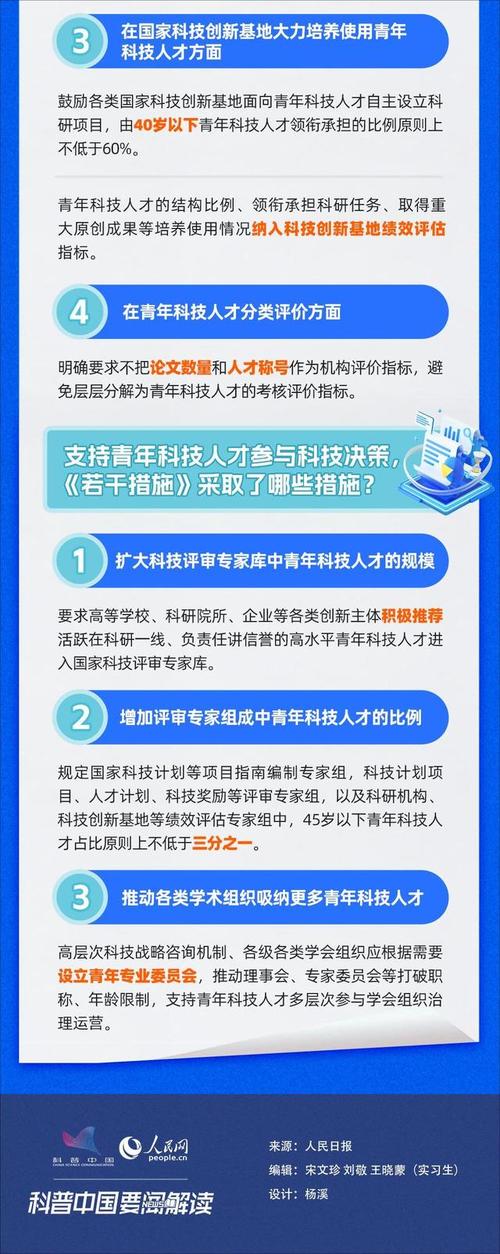 3 在国家科技创新基地大力培养使用青年科技人才方面

鼓励各类国家科技创新基地面向青年科技人才自主设立科研项目，由40岁以下青年科技人才领衔承担的比例原则上不低于60%。

青年科技人才的结构比例、领衔承担科研任务、取得重大原创成果等培养使用情况纳入科技创新基地绩效评估指标。

4 在青年科技人才分类评价方面

明确要求不把论文数量和人才称号作为机构评价指标，避免层层分解为青年科技人才的考核评价指标。

支持青年科技人才参与科技决策，《若干措施》采取了哪些措施？

1 扩大科技评审专家库中青年科技人才的规模

要求高等学校、科研院所、企业等各类创新主体积极推荐活跃在科研一线、负责任讲信誉的高水平青年科技人才进入国家科技评审专家库。

2 增加评审专家组成中青年科技人才的比例

规定国家科技计划等项目指南编制专家组，科技计划项目、人才计划、科技奖励等评审专家组，以及科研机构、科技创新基地等绩效评估专家组中，45岁以下青年科技人才占比原则上不低于三分之一。

3 推动各类学术组织吸纳更多青年科技人才

高层次科技战略咨询机制、各级各类学会组织应根据需要设立青年专业委员会，推动理事会、专家委员会等打破职称、年龄限制，支持青年科技人才多层次参与学会组织治理运营。

科普中国 CHINA SCIENCE COMMUNICATION

人民网 people.cn

科普中国要闻解读

来源：人民日报
编辑：宋文珍 刘敬 王晓蒙（实习生）
设计：杨溪